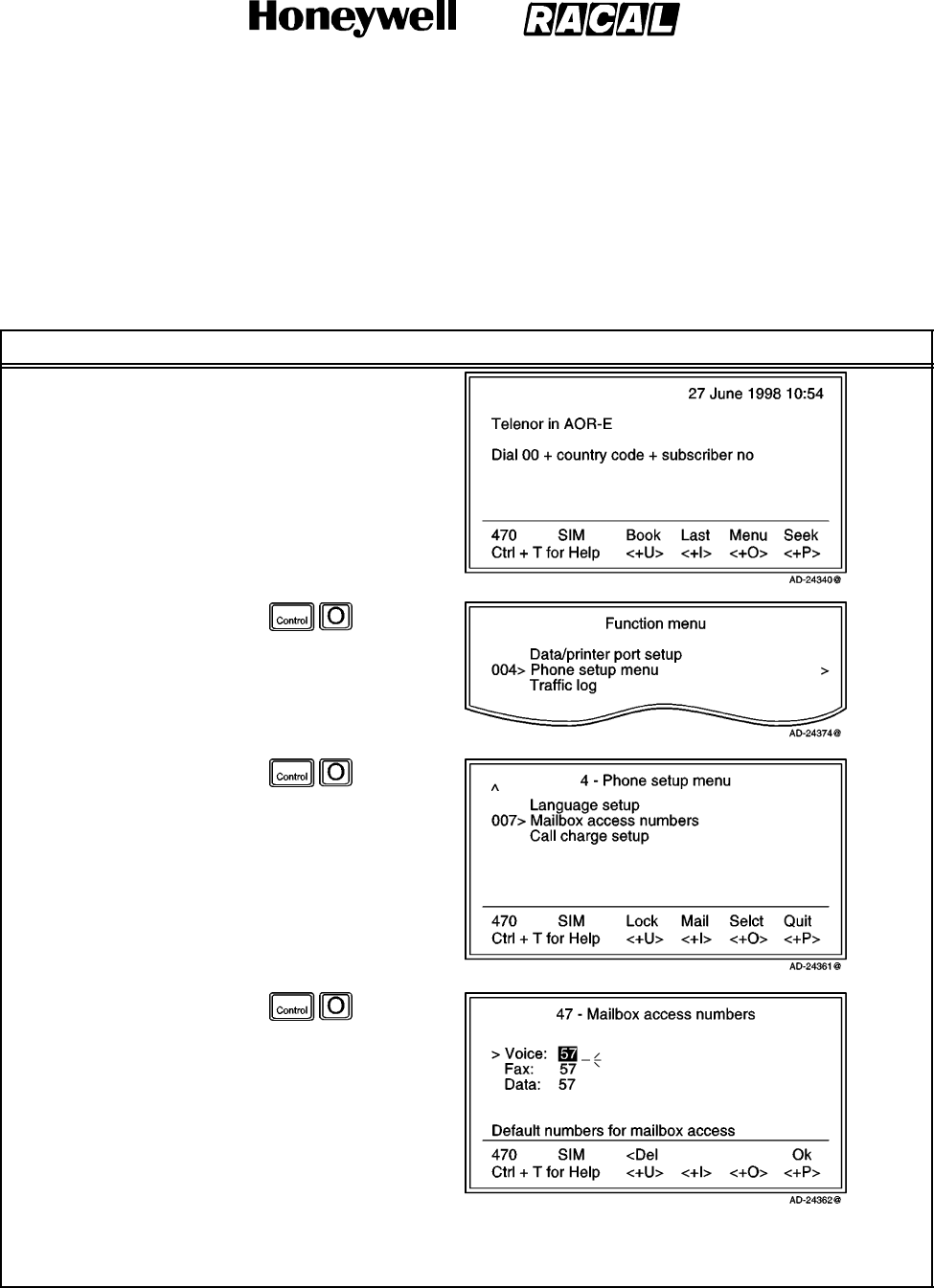 Honeywell RACAL

27 June 1998 10:54

Telenor in AOR-E

Dial 00 + country code + subscriber no

470 SIM Book Last Menu Seek
Ctrl + T for Help <+U> <+I> <+O> <+P>

AD-24340@

Control O

Function menu

Data/printer port setup
004> Phone setup menu >
Traffic log

AD-24374@

Control O

^ 4 - Phone setup menu

Language setup
007> Mailbox access numbers
Call charge setup

470 SIM Lock Mail Selct Quit
Ctrl + T for Help <+U> <+I> <+O> <+P>

AD-24361@

Control O

47 - Mailbox access numbers

> Voice: 57 _
Fax: 57
Data: 57

Default numbers for mailbox access

470 SIM <Del Ok
Ctrl + T for Help <+U> <+I> <+O> <+P>

AD-24362@